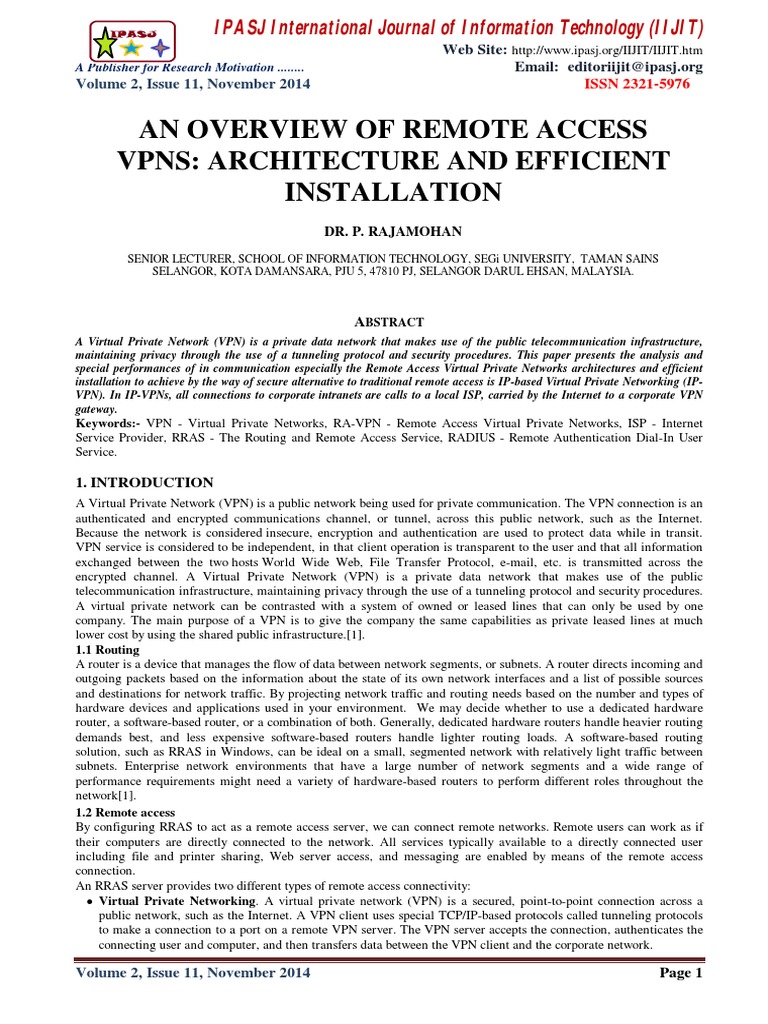 IPASJ

IPASJ International Journal of Information Technology (IIJIT)

Web Site: http://www.ipasj.org/IIJIT/IIJIT.htm

A Publisher for Research Motivation ........

Email: editoriijit@ipasj.org

Volume 2, Issue 11, November 2014

ISSN 2321-5976

AN OVERVIEW OF REMOTE ACCESS VPNS: ARCHITECTURE AND EFFICIENT INSTALLATION

DR. P. RAJAMOHAN

SENIOR LECTURER, SCHOOL OF INFORMATION TECHNOLOGY, SEGi UNIVERSITY, TAMAN SAINS SELANGOR, KOTA DAMANSARA, PJU 5, 47810 PJ, SELANGOR DARUL EHSAN, MALAYSIA.

ABSTRACT

A Virtual Private Network (VPN) is a private data network that makes use of the public telecommunication infrastructure, maintaining privacy through the use of a tunneling protocol and security procedures. This paper presents the analysis and special performances of in communication especially the Remote Access Virtual Private Networks architectures and efficient installation to achieve by the way of secure alternative to traditional remote access is IP-based Virtual Private Networking (IP-VPN). In IP-VPNs, all connections to corporate intranets are calls to a local ISP, carried by the Internet to a corporate VPN gateway.

Keywords:- VPN - Virtual Private Networks, RA-VPN - Remote Access Virtual Private Networks, ISP - Internet Service Provider, RRAS - The Routing and Remote Access Service, RADIUS - Remote Authentication Dial-In User Service.

1. INTRODUCTION

A Virtual Private Network (VPN) is a public network being used for private communication. The VPN connection is an authenticated and encrypted communications channel, or tunnel, across this public network, such as the Internet. Because the network is considered insecure, encryption and authentication are used to protect data while in transit. VPN service is considered to be independent, in that client operation is transparent to the user and that all information exchanged between the two hosts World Wide Web, File Transfer Protocol, e-mail, etc. is transmitted across the encrypted channel. A Virtual Private Network (VPN) is a private data network that makes use of the public telecommunication infrastructure, maintaining privacy through the use of a tunneling protocol and security procedures. A virtual private network can be contrasted with a system of owned or leased lines that can only be used by one company. The main purpose of a VPN is to give the company the same capabilities as private leased lines at much lower cost by using the shared public infrastructure.[1].

1.1 Routing

A router is a device that manages the flow of data between network segments, or subnets. A router directs incoming and outgoing packets based on the information about the state of its own network interfaces and a list of possible sources and destinations for network traffic. By projecting network traffic and routing needs based on the number and types of hardware devices and applications used in your environment. We may decide whether to use a dedicated hardware router, a software-based router, or a combination of both. Generally, dedicated hardware routers handle heavier routing demands best, and less expensive software-based routers handle lighter routing loads. A software-based routing solution, such as RRAS in Windows, can be ideal on a small, segmented network with relatively light traffic between subnets. Enterprise network environments that have a large number of network segments and a wide range of performance requirements might need a variety of hardware-based routers to perform different roles throughout the network[1].

1.2 Remote access

By configuring RRAS to act as a remote access server, we can connect remote networks. Remote users can work as if their computers are directly connected to the network. All services typically available to a directly connected user including file and printer sharing, Web server access, and messaging are enabled by means of the remote access connection.

An RRAS server provides two different types of remote access connectivity:

• Virtual Private Networking. A virtual private network (VPN) is a secured, point-to-point connection across a public network, such as the Internet. A VPN client uses special TCP/IP-based protocols called tunneling protocols to make a connection to a port on a remote VPN server. The VPN server accepts the connection, authenticates the connecting user and computer, and then transfers data between the VPN client and the corporate network.

Volume 2, Issue 11, November 2014

Page 1